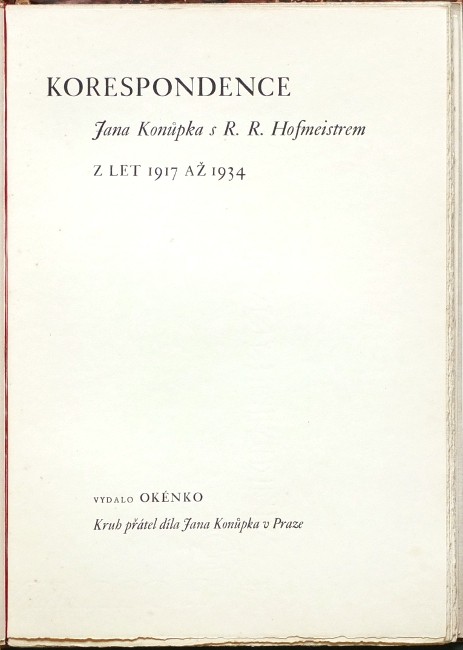 KORESPONDENCE

Jana Konůpka s R. R. Hofmeistrem

Z LET 1917 AŽ 1934

VYDALO OKÉNKO

Kruh přátel díla Jana Konůpka v Praze